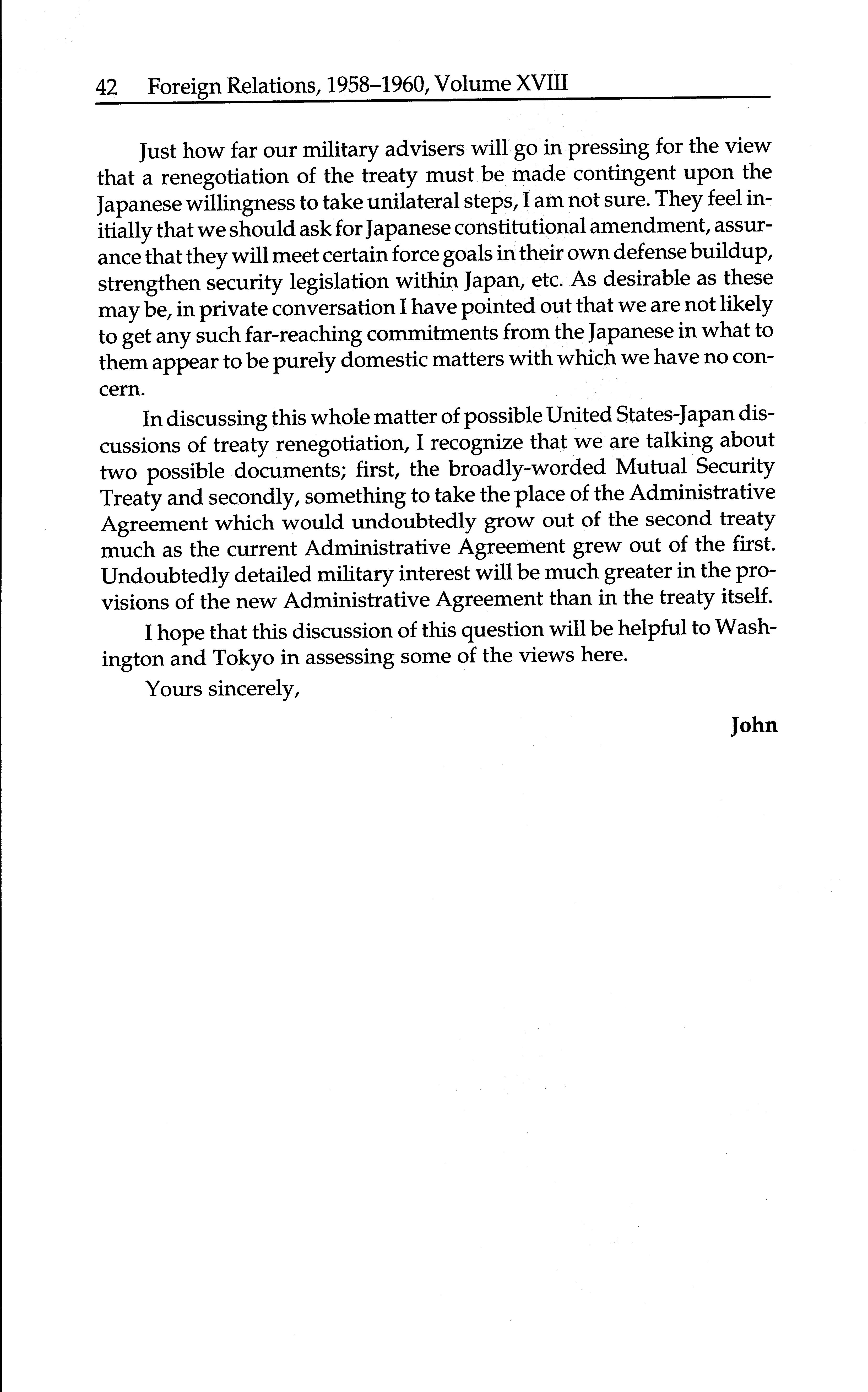 42 Foreign Relations, 1958–1960, Volume XVIII

Just how far our military advisers will go in pressing for the view that a renegotiation of the treaty must be made contingent upon the Japanese willingness to take unilateral steps, I am not sure. They feel initially that we should ask for Japanese constitutional amendment, assurance that they will meet certain force goals in their own defense buildup, strengthen security legislation within Japan, etc. As desirable as these may be, in private conversation I have pointed out that we are not likely to get any such far-reaching commitments from the Japanese in what to them appear to be purely domestic matters with which we have no concern.

In discussing this whole matter of possible United States-Japan discussions of treaty renegotiation, I recognize that we are talking about two possible documents; first, the broadly-worded Mutual Security Treaty and secondly, something to take the place of the Administrative Agreement which would undoubtedly grow out of the second treaty much as the current Administrative Agreement grew out of the first. Undoubtedly detailed military interest will be much greater in the provisions of the new Administrative Agreement than in the treaty itself.

I hope that this discussion of this question will be helpful to Washington and Tokyo in assessing some of the views here.

Yours sincerely,

John